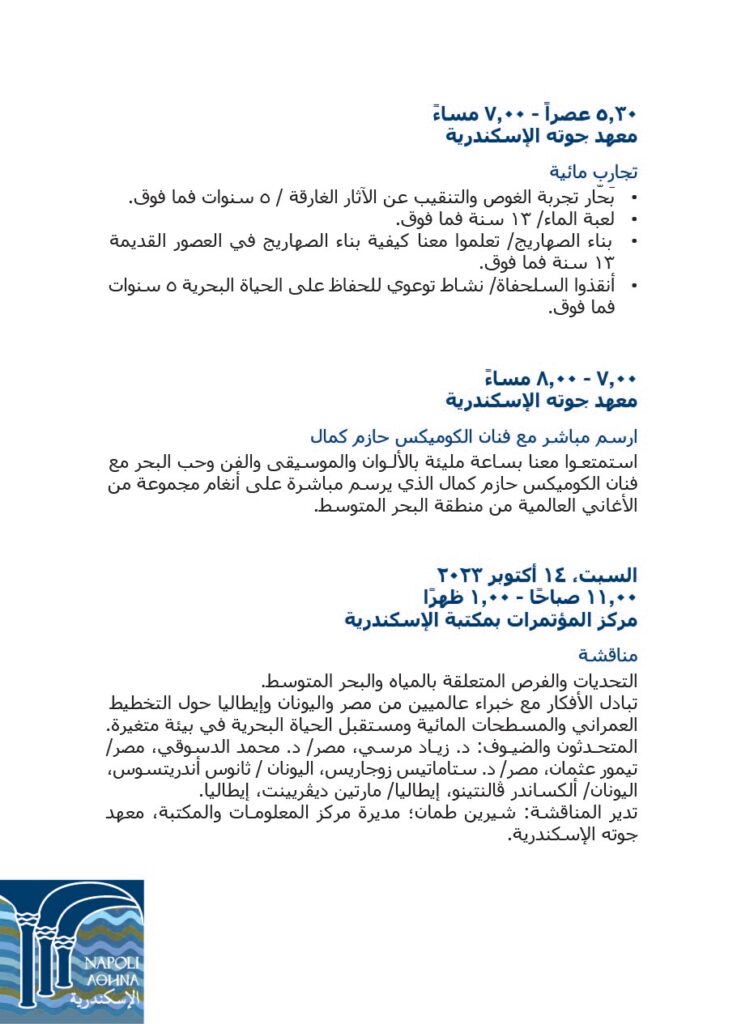 ٥,٣٠ عصراً - ٧,٠٠ مساءً
معهد جوته الإسكندرية

تجارب مائية
• بحّار تجربة الغوص والتنقيب عن الآثار الغارقة / ٥ سنوات فما فوق.
• لعبة الماء/ ١٣ سنة فما فوق.
• بناء الصهاريج/ تعلموا معنا كيفية بناء الصهاريج في العصور القديمة ١٣ سنة فما فوق.
• أنقذوا السلحفاة/ نشاط توعوي للحفاظ على الحياة البحرية ٥ سنوات فما فوق.

٧,٠٠ - ٨,٠٠ مساءً
معهد جوته الإسكندرية

ارسم مباشر مع فنان الكوميكس حازم كمال
استمتعوا معنا بساعة مليئة بالألوان والموسيقى والفن وحب البحر مع فنان الكوميكس حازم كمال الذي يرسم مباشرة على أنغام مجموعة من الأغاني العالمية من منطقة البحر المتوسط.

السبت، ١٤ أكتوبر ٢٠٢٣
١١,٠٠ صباحًا - ١,٠٠ ظهرًا
مركز المؤتمرات بمكتبة الإسكندرية

مناقشة
التحديات والفرص المتعلقة بالمياه والبحر المتوسط.
تبادل الأفكار مع خبراء عالميين من مصر واليونان وإيطاليا حول التخطيط العمراني والمسطحات المائية ومستقبل الحياة البحرية في بيئة متغيرة.
المتحدثون والضيوف: د. زياد مرسي، مصر/ د. محمد الدسوقي، مصر/ تيمور عثمان، مصر/ د. ستاماتيس زوجاريس، اليونان / ثانوس أندريتسوس، اليونان/ ألكساندر ڤالنتينو، إيطاليا/ مارتين ديفريينت، إيطاليا.
تدير المناقشة: شيرين طمان؛ مديرة مركز المعلومات والمكتبة، معهد جوته الإسكندرية.

NAPOLI
ΑΘΗΝΑ
الإسكندرية